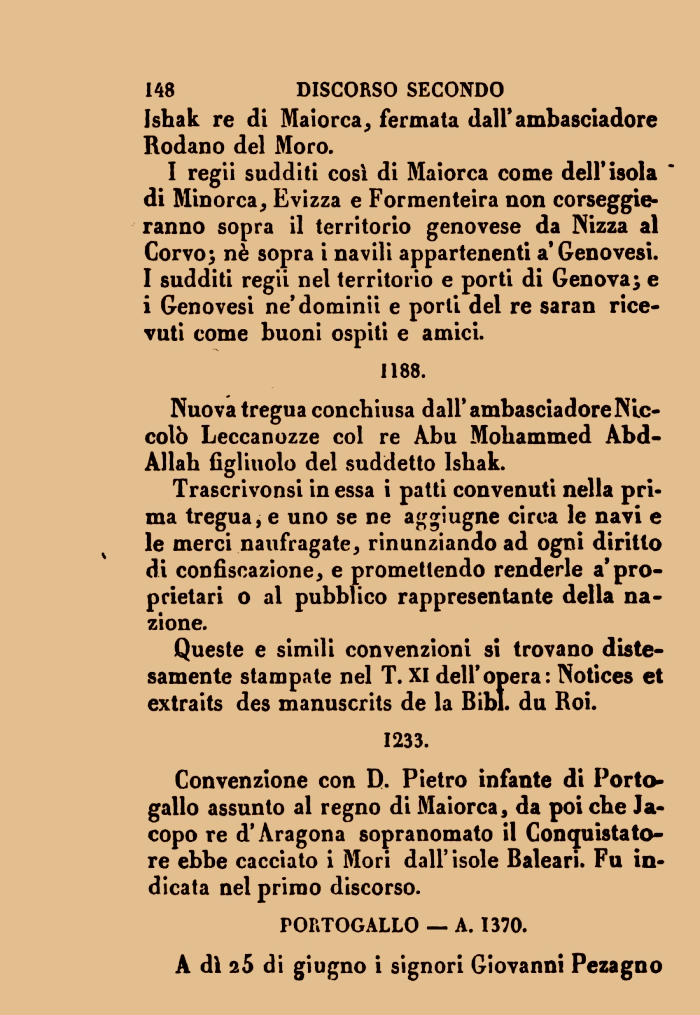 148 DISCORSO SECONDO

Ishak re di Maiorca, fermata dall'ambasciadore Rodano del Moro.

I regii sudditi così di Maiorca come dell'isola di Minorca, Evizza e Formenteira non corseggieranno sopra il territorio genovese da Nizza al Corvo; nè sopra i navili appartenenti a'Genovesi. I sudditi regii nel territorio e porti di Genova; e i Genovesi ne'dominii e porti del re saran ricevuti come buoni ospiti e amici.

1188.

Nuova tregua conchiusa dall'ambasciadore Niccolò Leccanozze col re Abu Mohammed Abd-Allah figliuolo del suddetto Ishak.

Trascrivonsi in essa i patti convenuti nella prima tregua, e uno se ne aggiugne circa le navi e le merci naufragate, rinunziando ad ogni diritto di confiscazione, e promettendo renderle a'proprietari o al pubblico rappresentante della nazione.

Queste e simili convenzioni si trovano distesamente stampate nel T. XI dell'opera: Notices et extraits des manuscrits de la Bibl. du Roi.

1233.

Convenzione con D. Pietro infante di Portogallo assunto al regno di Maiorca, da poi che Jacopo re d'Aragona sopranomato il Conquistatore ebbe cacciato i Mori dall'isole Baleari. Fu indicata nel primo discorso.

PORTOGALLO — A. 1370.

A dì 25 di giugno i signori Giovanni Pezagno